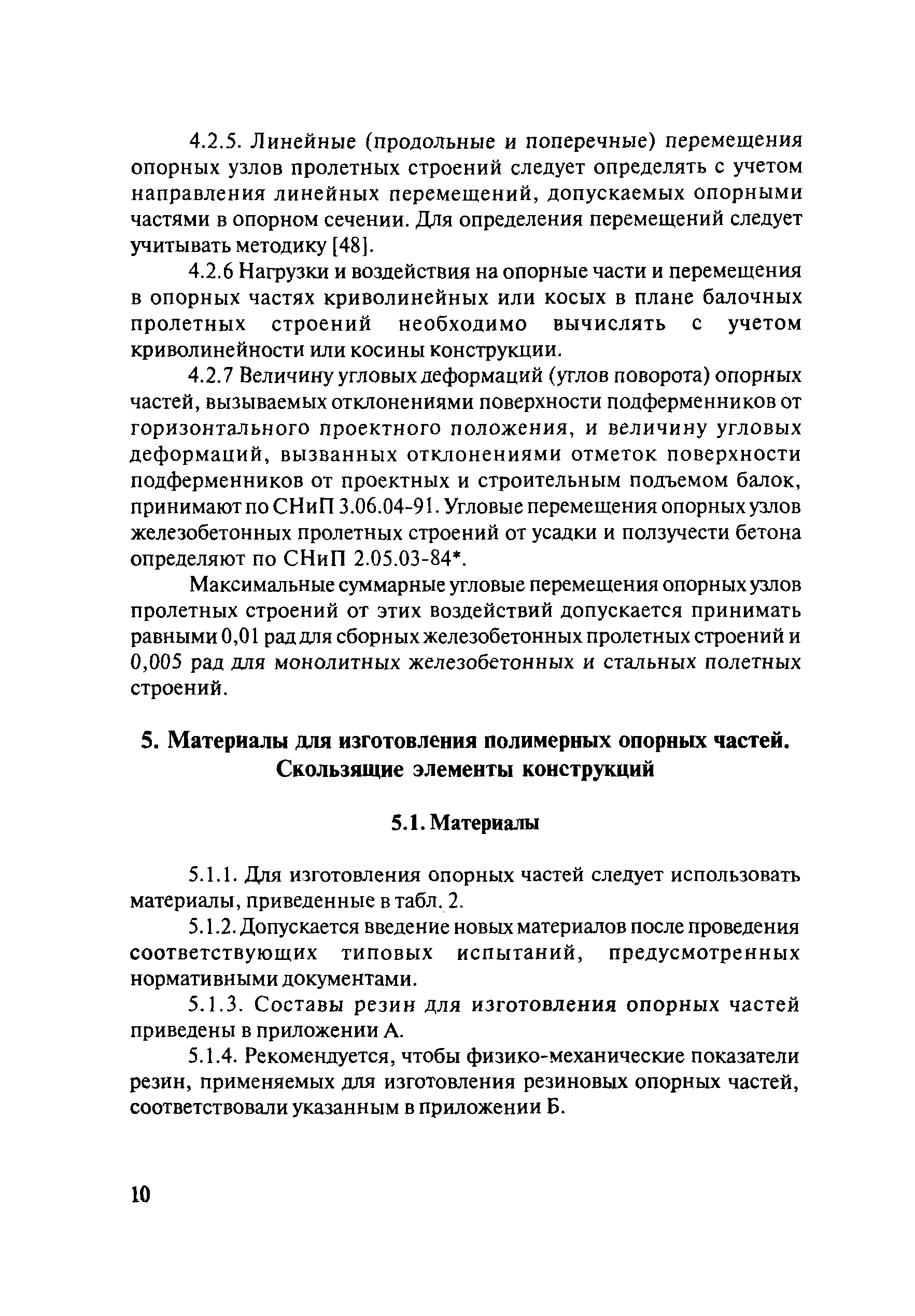 4.2.5. Линейные (продольные и поперечные) перемещения опорных узлов пролетных строений следует определять с учетом направления линейных перемещений, допускаемых опорными частями в опорном сечении. Для определения перемещений следует учитывать методику [48].

4.2.6 Нагрузки и воздействия на опорные части и перемещения в опорных частях криволинейных или косых в плане балочных пролетных строений необходимо вычислять с учетом криволинейности или косины конструкции.

4.2.7 Величину угловых деформаций (углов поворота) опорных частей, вызываемых отклонениями поверхности подферменников от горизонтального проектного положения, и величину угловых деформаций, вызванных отклонениями отметок поверхности подферменников от проектных и строительным подъемом балок, принимают по СНиП 3.06.04-91. Угловые перемещения опорных узлов железобетонных пролетных строений от усадки и ползучести бетона определяют по СНиП 2.05.03-84*.

Максимальные суммарные угловые перемещения опорных узлов пролетных строений от этих воздействий допускается принимать равными 0,01 рад для сборных железобетонных пролетных строений и 0,005 рад для монолитных железобетонных и стальных полетных строений.

5. Материалы для изготовления полимерных опорных частей. Скользящие элементы конструкций

5.1. Материалы

5.1.1. Для изготовления опорных частей следует использовать материалы, приведенные в табл. 2.

5.1.2. Допускается введение новых материалов после проведения соответствующих типовых испытаний, предусмотренных нормативными документами.

5.1.3. Составы резин для изготовления опорных частей приведены в приложении А.

5.1.4. Рекомендуется, чтобы физико-механические показатели резин, применяемых для изготовления резиновых опорных частей, соответствовали указанным в приложении Б.

10